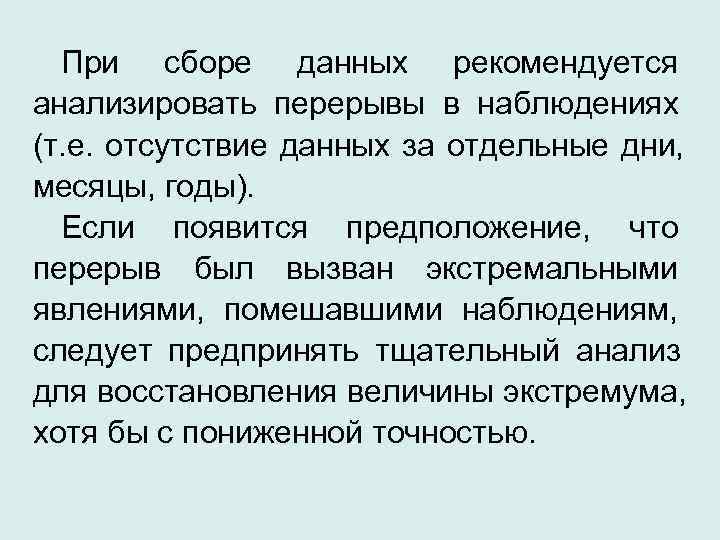 При сборе данных рекомендуется анализировать перерывы в наблюдениях (т.е. отсутствие данных за отдельные дни, месяцы, годы).

Если появится предположение, что перерыв был вызван экстремальными явлениями, помешавшими наблюдениям, следует предпринять тщательный анализ для восстановления величины экстремума, хотя бы с пониженной точностью.